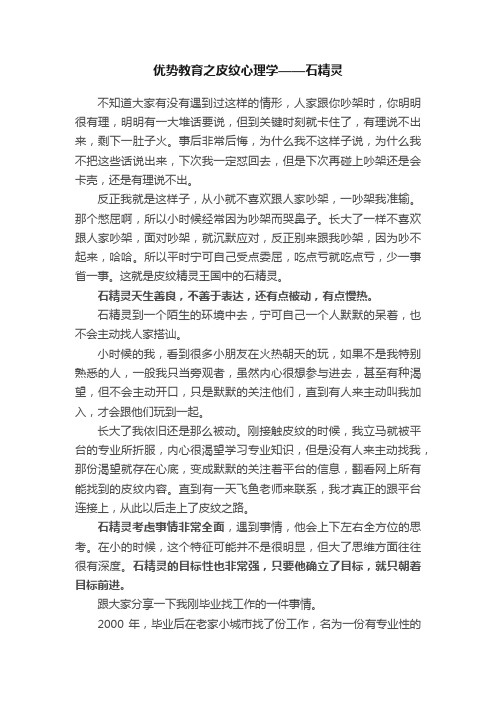 优势教育之皮纹心理学——石精灵

不知道大家有没有遇到过这样的情形，人家跟你吵架时，你明明很有理，明明有一大堆话要说，但到关键时刻就卡住了，有理说不出来，剩下一肚子火。事后非常后悔，为什么我不这样子说，为什么我不把这些话说出来，下次我一定怼回去，但是下次再碰上吵架还是会卡壳，还是有理说不出。

反正我就是这样子，从小就不喜欢跟人家吵架，一吵架我准输。那个憋屈啊，所以小时候经常因为吵架而哭鼻子。长大了一样不喜欢跟人家吵架，面对吵架，就沉默应对，反正别来跟我吵架，因为吵不起来，哈哈。所以平时宁可自己受点委屈，吃点亏就吃点亏，少一事省一事。这就是皮纹精灵王国中的石精灵。

石精灵天生善良，不善于表达，还有点被动，有点慢热。

石精灵到一个陌生的环境中去，宁可自己一个人默默的呆着，也不会主动找人家搭讪。

小时候的我，看到很多小朋友在火热朝天的玩，如果不是我特别熟悉的人，一般我只当旁观者，虽然内心很想参与进去，甚至有种渴望，但不会主动开口，只是默默的关注他们，直到有人来主动叫我加入，才会跟他们玩到一起。

长大了我依旧还是那么被动。刚接触皮纹的时候，我立马就被平台的专业所折服，内心很渴望学习专业知识，但是没有人来主动找我，那份渴望就存在心底，变成默默的关注着平台的信息，翻看网上所有能找到的皮纹内容。直到有一天飞鱼老师来联系，我才真正的跟平台连接上，从此以后走上了皮纹之路。

石精灵考虑事情非常全面，遇到事情，他会上下左右全方位的思考。在小的时候，这个特征可能并不是很明显，但大了思维方面往往很有深度。石精灵的目标性也非常强，只要他确立了目标，就只朝着目标前进。

跟大家分享一下我刚毕业找工作的一件事情。

2000 年，毕业后在老家小城市找了份工作，名为一份有专业性的